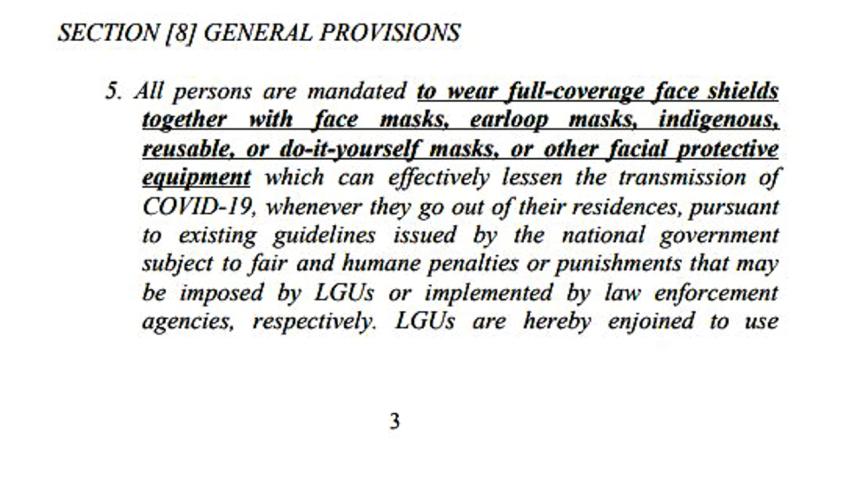 SECTION [8] GENERAL PROVISIONS

5. All persons are mandated to wear full-coverage face shields together with face masks, earloop masks, indigenous, reusable, or do-it-yourself masks, or other facial protective equipment which can effectively lessen the transmission of COVID-19, whenever they go out of their residences, pursuant to existing guidelines issued by the national government subject to fair and humane penalties or punishments that may be imposed by LGUs or implemented by law enforcement agencies, respectively. LGUs are hereby enjoined to use

3